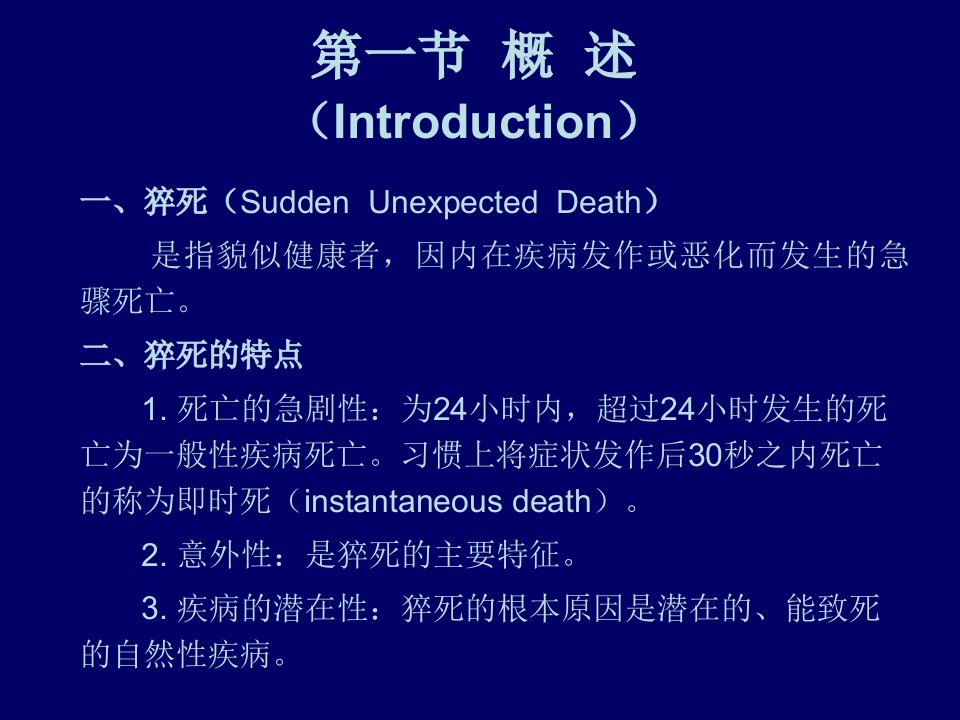 第一节 概 述
（Introduction）

一、猝死（Sudden Unexpected Death）

是指貌似健康者，因内在疾病发作或恶化而发生的急骤死亡。

二、猝死的特点

1. 死亡的急剧性：为24小时内，超过24小时发生的死亡为一般性疾病死亡。习惯上将症状发作后30秒之内死亡的称为即时死（instantaneous death）。

2. 意外性：是猝死的主要特征。

3. 疾病的潜在性：猝死的根本原因是潜在的、能致死的自然性疾病。